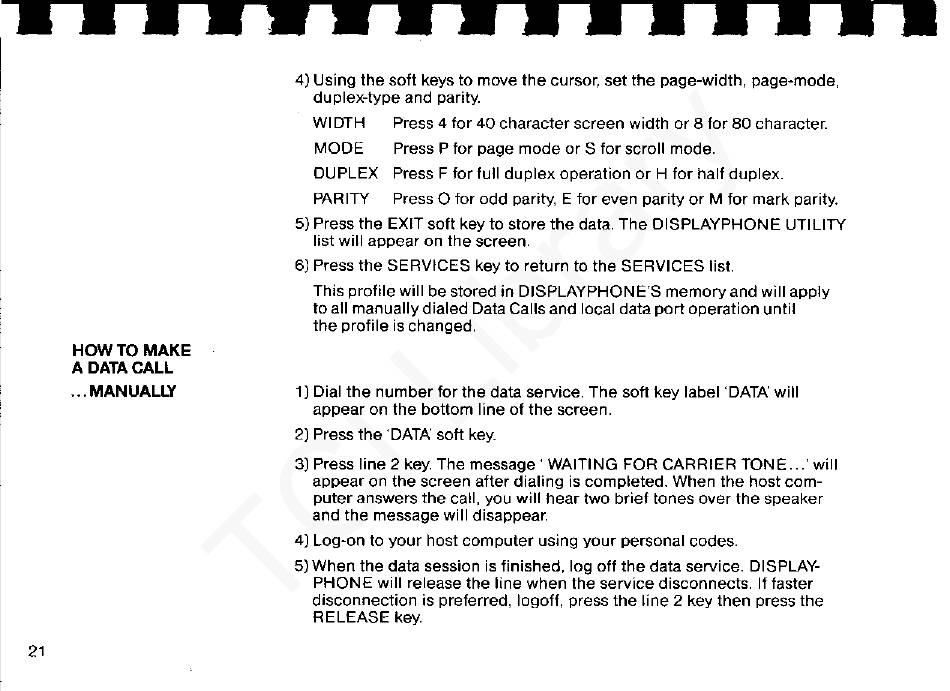 4) Using the soft keys to move the cursor, set the page-width, page-mode, duplex-type and parity.

WIDTH Press 4 for 40 character screen width or 8 for 80 character.

MODE Press P for page mode or S for scroll mode.

DUPLEX Press F for full duplex operation or H for half duplex.

PARITY Press O for odd parity, E for even parity or M for mark parity.

5) Press the EXIT soft key to store the data. The DISPLAYPHONE UTILITY list will appear on the screen.

6) Press the SERVICES key to return to the SERVICES list.

This profile will be stored in DISPLAYPHONE'S memory and will apply to all manually dialed Data Calls and local data port operation until the profile is changed.

HOW TO MAKE A DATA CALL
...MANUALLY

1) Dial the number for the data service. The soft key label 'DATA' will appear on the bottom line of the screen.

2) Press the 'DATA' soft key.

3) Press line 2 key. The message ' WAITING FOR CARRIER TONE...' will appear on the screen after dialing is completed. When the host computer answers the call, you will hear two brief tones over the speaker and the message will disappear.

4) Log-on to your host computer using your personal codes.

5) When the data session is finished, log off the data service. DISPLAYPHONE will release the line when the service disconnects. If faster disconnection is preferred, logoff, press the line 2 key then press the RELEASE key.

21